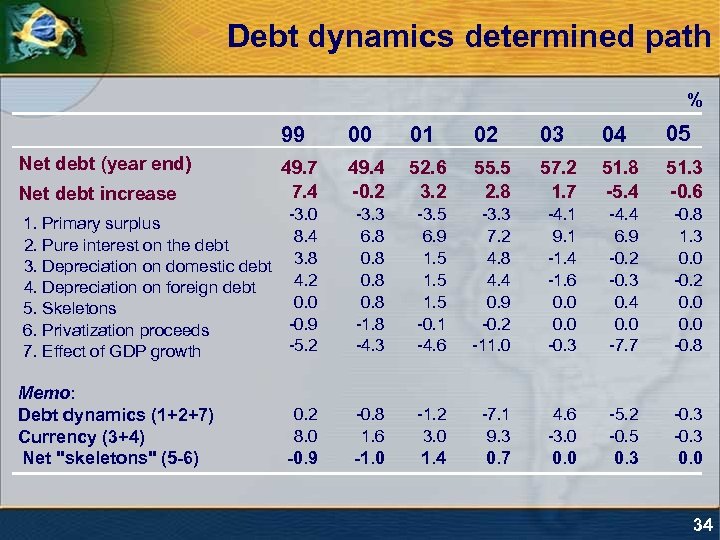 Debt dynamics determined path

%

| | 99 | 00 | 01 | 02 | 03 | 04 | 05 |
|---|---|---|---|---|---|---|---|
| Net debt (year end) | 49.7 | 49.4 | 52.6 | 55.5 | 57.2 | 51.8 | 51.3 |
| Net debt increase | 7.4 | -0.2 | 3.2 | 2.8 | 1.7 | -5.4 | -0.6 |
| 1. Primary surplus | -3.0 | -3.3 | -3.5 | -3.3 | -4.1 | -4.4 | -0.8 |
| 2. Pure interest on the debt | 8.4 | 6.8 | 6.9 | 7.2 | 9.1 | 6.9 | 1.3 |
| 3. Depreciation on domestic debt | 3.8 | 0.8 | 1.5 | 4.8 | -1.4 | -0.2 | 0.0 |
| 4. Depreciation on foreign debt | 4.2 | 0.8 | 1.5 | 4.4 | -1.6 | -0.3 | -0.2 |
| 5. Skeletons | 0.0 | 0.8 | 1.5 | 0.9 | 0.0 | 0.4 | 0.0 |
| 6. Privatization proceeds | -0.9 | -1.8 | -0.1 | -0.2 | 0.0 | 0.0 | 0.0 |
| 7. Effect of GDP growth | -5.2 | -4.3 | -4.6 | -11.0 | -0.3 | -7.7 | -0.8 |
| Memo: | | | | | | | |
| Debt dynamics (1+2+7) | 0.2 | -0.8 | -1.2 | -7.1 | 4.6 | -5.2 | -0.3 |
| Currency (3+4) | 8.0 | 1.6 | 3.0 | 9.3 | -3.0 | -0.5 | -0.3 |
| Net "skeletons" (5-6) | -0.9 | -1.0 | 1.4 | 0.7 | 0.0 | 0.3 | 0.0 |

34